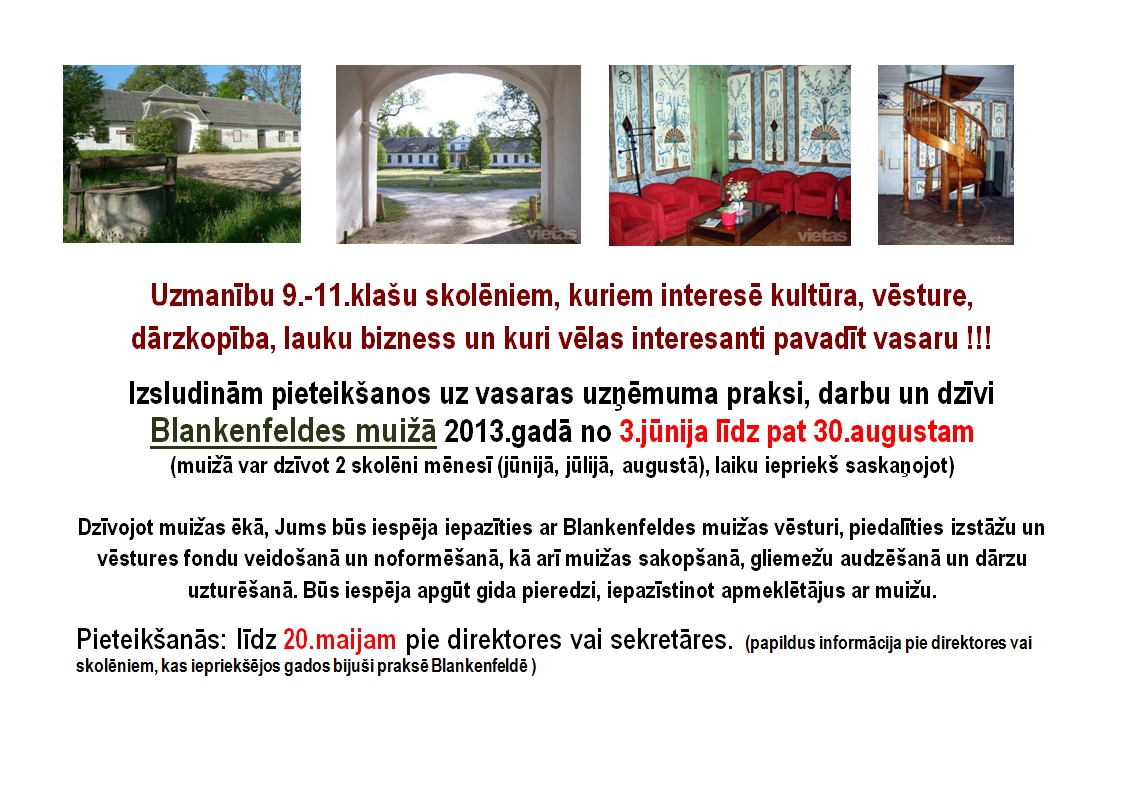 vietas

vietas

vietas

Uzmanību 9.-11.klašu skolēniem, kuriem interesē kultūra, vēsture, dārzkopība, lauku bizness un kuri vēlas interesanti pavadīt vasaru !!!

Izsludinām pieteikšanos uz vasaras uzņēmuma praksi, darbu un dzīvi Blankenfeldes muižā 2013.gadā no 3.jūnija līdz pat 30.augustam
(muižā var dzīvot 2 skolēni mēnesī (jūnijā, jūlijā, augustā), laiku iepriekš saskaņojot)

Dzīvojot muižas ēkā, Jums būs iespēja iepazīties ar Blankenfeldes muižas vēsturi, piedalīties izstāžu un vēstures fondu veidošanā un noformēšanā, kā arī muižas sakopšanā, gliemežu audzēšanā un dārzu uzturēšanā. Būs iespēja apgūt gida pieredzi, iepazīstinot apmeklētājus ar muižu.

Pieteikšanās: līdz 20.maijam pie direktores vai sekretāres. (papildus informācija pie direktores vai skolēniem, kas iepriekšējos gados bijuši praksē Blankenfeldē )